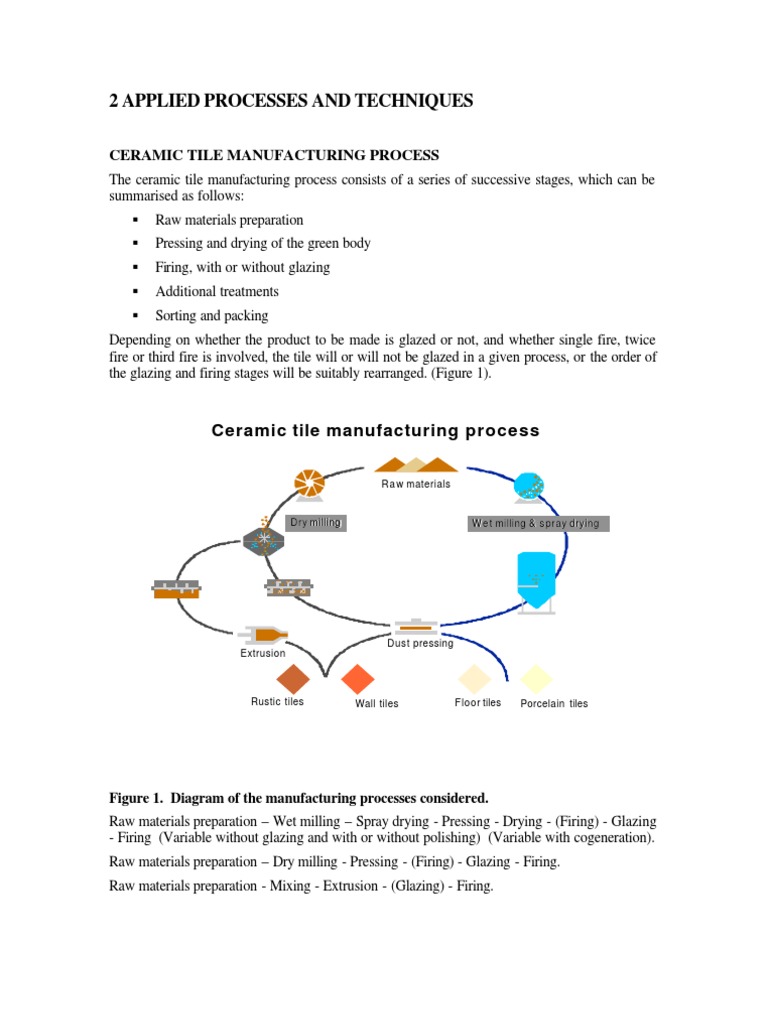 2 APPLIED PROCESSES AND TECHNIQUES

CERAMIC TILE MANUFACTURING PROCESS

The ceramic tile manufacturing process consists of a series of successive stages, which can be summarised as follows:

▪ Raw materials preparation
▪ Pressing and drying of the green body
▪ Firing, with or without glazing
▪ Additional treatments
▪ Sorting and packing

Depending on whether the product to be made is glazed or not, and whether single fire, twice fire or third fire is involved, the tile will or will not be glazed in a given process, or the order of the glazing and firing stages will be suitably rearranged. (Figure 1).

Ceramic tile manufacturing process

Raw materials

Dry milling

Wet milling & spray drying

Extrusion

Dust pressing

Rustic tiles

Wall tiles

Floor tiles

Porcelain tiles

Figure 1. Diagram of the manufacturing processes considered.

Raw materials preparation – Wet milling – Spray drying - Pressing - Drying - (Firing) - Glazing - Firing (Variable without glazing and with or without polishing) (Variable with cogeneration).

Raw materials preparation – Dry milling - Pressing - (Firing) - Glazing - Firing.

Raw materials preparation - Mixing - Extrusion - (Glazing) - Firing.